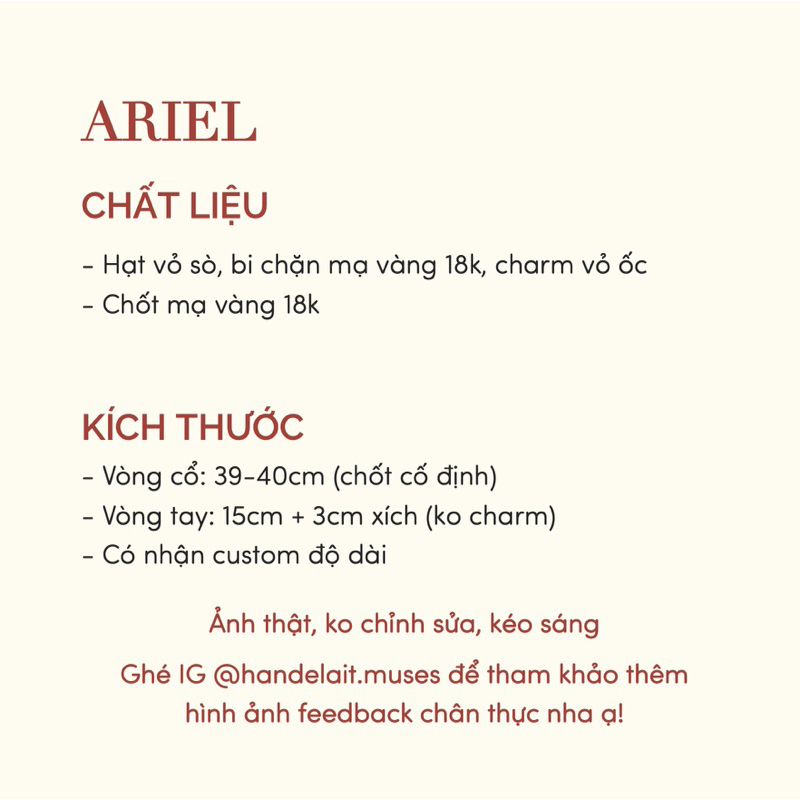 ARIEL

CHẤT LIỆU

- Hạt vỏ sò, bi chặn mạ vàng 18k, charm vỏ ốc
- Chốt mạ vàng 18k

KÍCH THƯỚC

- Vòng cổ: 39-40cm (chốt cố định)
- Vòng tay: 15cm + 3cm xích (ko charm)
- Có nhận custom độ dài

Ảnh thật, ko chỉnh sửa, kéo sáng

Ghé IG @handelait.muses để tham khảo thêm hình ảnh feedback chân thực nha ạ!